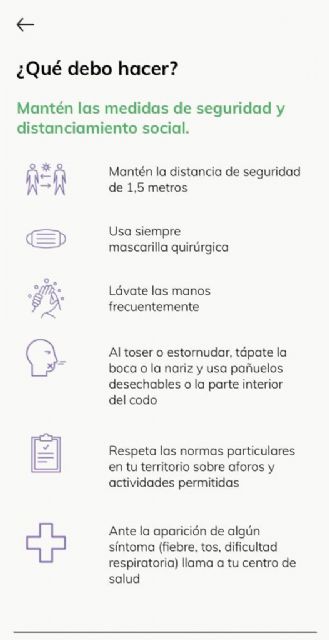 ¿Qué debo hacer?

Mantén las medidas de seguridad y distanciamiento social.

Mantén la distancia de seguridad de 1,5 metros

Usa siempre mascarilla quirúrgica

Lávate las manos frecuentemente

Al toser o estornudar, tápate la boca o la nariz y usa pañuelos desechables o la parte interior del codo

Respeta las normas particulares en tu territorio sobre aforos y actividades permitidas

Ante la aparición de algún síntoma (fiebre, tos, dificultad respiratoria) llama a tu centro de salud